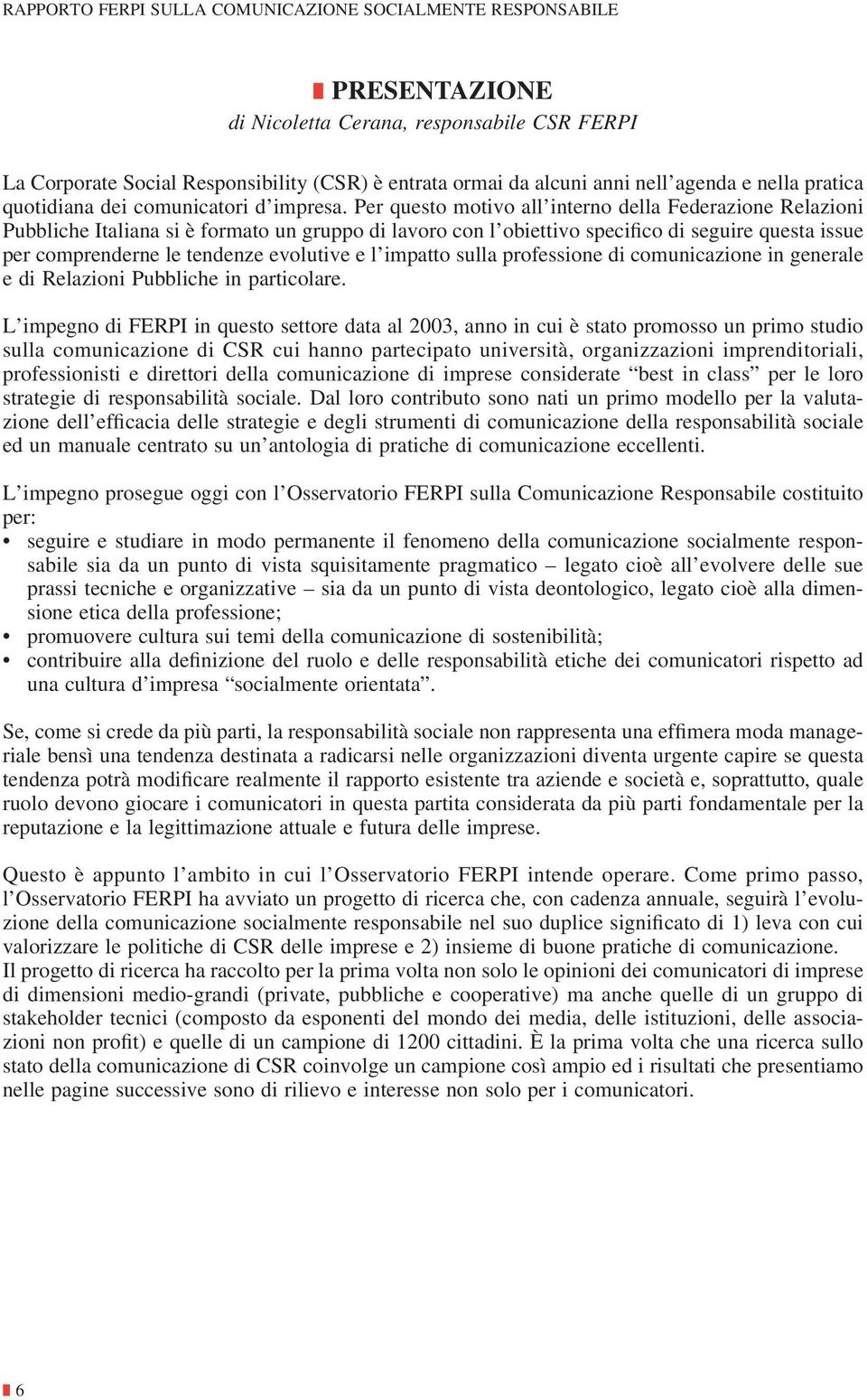 RAPPORTO FERPI SULLA COMUNICAZIONE SOCIALMENTE RESPONSABILE

PRESENTAZIONE
di Nicoletta Cerana, responsabile CSR FERPI

La Corporate Social Responsibility (CSR) è entrata ormai da alcuni anni nell'agenda e nella pratica quotidiana dei comunicatori d'impresa. Per questo motivo all'interno della Federazione Relazioni Pubbliche Italiana si è formato un gruppo di lavoro con l'obiettivo specifico di seguire questa issue per comprenderne le tendenze evolutive e l'impatto sulla professione di comunicazione in generale e di Relazioni Pubbliche in particolare.

L'impegno di FERPI in questo settore data al 2003, anno in cui è stato promosso un primo studio sulla comunicazione di CSR cui hanno partecipato università, organizzazioni imprenditoriali, professionisti e direttori della comunicazione di imprese considerate "best in class" per le loro strategie di responsabilità sociale. Dal loro contributo sono nati un primo modello per la valutazione dell'efficacia delle strategie e degli strumenti di comunicazione della responsabilità sociale ed un manuale centrato su un'antologia di pratiche di comunicazione eccellenti.

L'impegno prosegue oggi con l'Osservatorio FERPI sulla Comunicazione Responsabile costituito per:
• seguire e studiare in modo permanente il fenomeno della comunicazione socialmente responsabile sia da un punto di vista squisitamente pragmatico – legato cioè all'evolvere delle sue prassi tecniche e organizzative – sia da un punto di vista deontologico, legato cioè alla dimensione etica della professione;
• promuovere cultura sui temi della comunicazione di sostenibilità;
• contribuire alla definizione del ruolo e delle responsabilità etiche dei comunicatori rispetto ad una cultura d'impresa "socialmente orientata".

Se, come si crede da più parti, la responsabilità sociale non rappresenta una effimera moda manageriale bensì una tendenza destinata a radicarsi nelle organizzazioni diventa urgente capire se questa tendenza potrà modificare realmente il rapporto esistente tra aziende e società e, soprattutto, quale ruolo devono giocare i comunicatori in questa partita considerata da più parti fondamentale per la reputazione e la legittimazione attuale e futura delle imprese.

Questo è appunto l'ambito in cui l'Osservatorio FERPI intende operare. Come primo passo, l'Osservatorio FERPI ha avviato un progetto di ricerca che, con cadenza annuale, seguirà l'evoluzione della comunicazione socialmente responsabile nel suo duplice significato di 1) leva con cui valorizzare le politiche di CSR delle imprese e 2) insieme di buone pratiche di comunicazione.
Il progetto di ricerca ha raccolto per la prima volta non solo le opinioni dei comunicatori di imprese di dimensioni medio-grandi (private, pubbliche e cooperative) ma anche quelle di un gruppo di stakeholder tecnici (composto da esponenti del mondo dei media, delle istituzioni, delle associazioni non profit) e quelle di un campione di 1200 cittadini. È la prima volta che una ricerca sullo stato della comunicazione di CSR coinvolge un campione così ampio ed i risultati che presentiamo nelle pagine successive sono di rilievo e interesse non solo per i comunicatori.

6